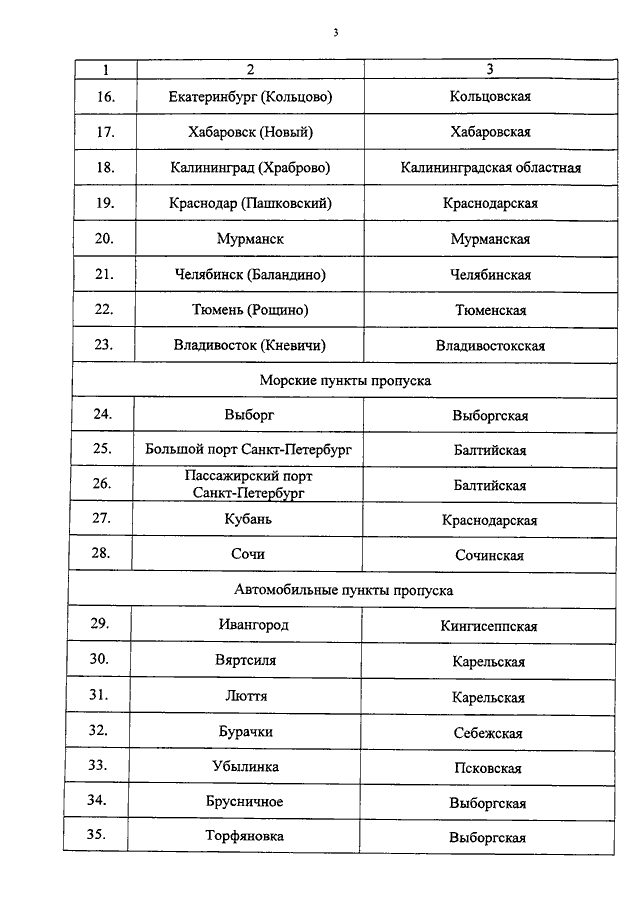 3

| 1 | 2 | 3 |
|---|---|---|
| 16. | Екатеринбург (Кольцово) | Кольцовская |
| 17. | Хабаровск (Новый) | Хабаровская |
| 18. | Калининград (Храброво) | Калининградская областная |
| 19. | Краснодар (Пашковский) | Краснодарская |
| 20. | Мурманск | Мурманская |
| 21. | Челябинск (Баландино) | Челябинская |
| 22. | Тюмень (Рощино) | Тюменская |
| 23. | Владивосток (Кневичи) | Владивостокская |
| Морские пункты пропуска | | |
| 24. | Выборг | Выборгская |
| 25. | Большой порт Санкт-Петербург | Балтийская |
| 26. | Пассажирский порт Санкт-Петербург | Балтийская |
| 27. | Кубань | Краснодарская |
| 28. | Сочи | Сочинская |
| Автомобильные пункты пропуска | | |
| 29. | Ивангород | Кингисеппская |
| 30. | Вяртсиля | Карельская |
| 31. | Люття | Карельская |
| 32. | Бурачки | Себежская |
| 33. | Убылинка | Псковская |
| 34. | Брусничное | Выборгская |
| 35. | Торфяновка | Выборгская |